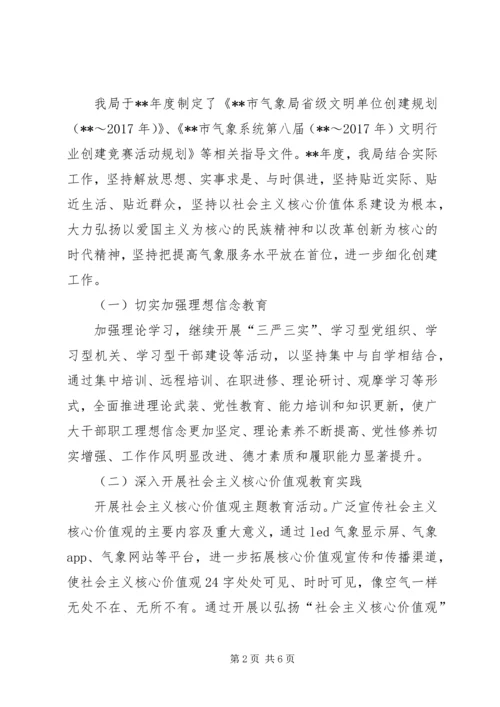 我局于**年度制定了《**市气象局省级文明单位创建规划（**～2017年）》、《**市气象系统第八届（**～2017年）文明行业创建竞赛活动规划》等相关指导文件。**年度，我局结合实际工作，坚持解放思想、实事求是、与时俱进，坚持贴近实际、贴近生活、贴近群众，坚持以社会主义核心价值体系建设为根本，大力弘扬以爱国主义为核心的民族精神和以改革创新为核心的时代精神，坚持把提高气象服务水平放在首位，进一步细化创建工作。

（一）切实加强理想信念教育

加强理论学习，继续开展“三严三实”、学习型党组织、学习型机关、学习型干部建设等活动，以坚持集中与自学相结合，通过集中培训、远程培训、在职进修、理论研讨、观摩学习等形式，全面推进理论武装、党性教育、能力培训和知识更新，使广大干部职工理想信念更加坚定、理论素养不断提高、党性修养切实增强、工作作风明显改进、德才素质和履职能力显著提升。

（二）深入开展社会主义核心价值观教育实践

开展社会主义核心价值观主题教育活动。广泛宣传社会主义核心价值观的主要内容及重大意义，通过led气象显示屏、气象app、气象网站等平台，进一步拓展核心价值观宣传和传播渠道，使社会主义核心价值观24字处处可见、时时可见，像空气一样无处不在、无所不有。通过开展以弘扬“社会主义核心价值观”

第2页 共6页